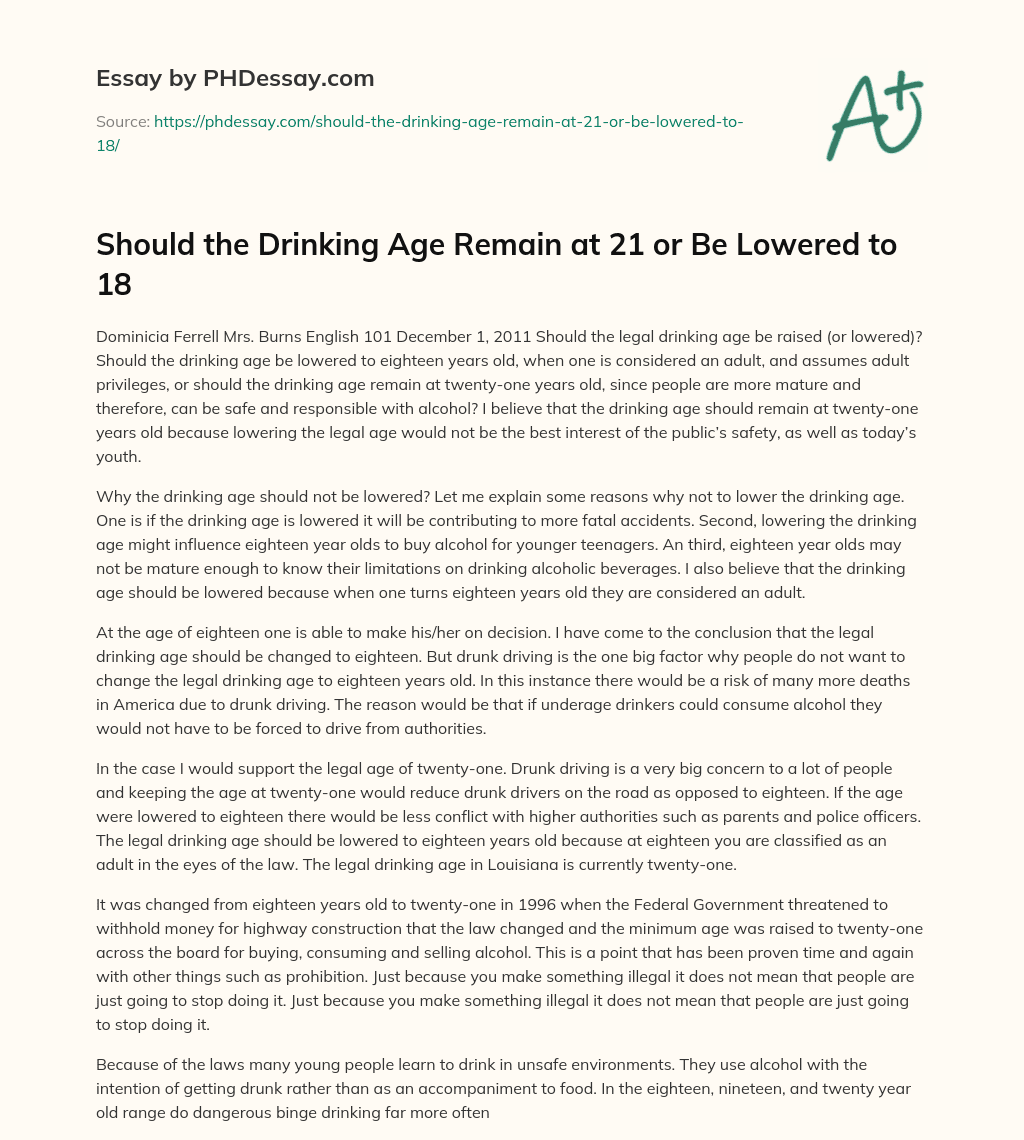 Essay by PHDessay.com

Source: https://phdessay.com/should-the-drinking-age-remain-at-21-or-be-lowered-to-18/

A+

Should the Drinking Age Remain at 21 or Be Lowered to 18

Dominicia Ferrell Mrs. Burns English 101 December 1, 2011 Should the legal drinking age be raised (or lowered)? Should the drinking age be lowered to eighteen years old, when one is considered an adult, and assumes adult privileges, or should the drinking age remain at twenty-one years old, since people are more mature and therefore, can be safe and responsible with alcohol? I believe that the drinking age should remain at twenty-one years old because lowering the legal age would not be the best interest of the public's safety, as well as today's youth.

Why the drinking age should not be lowered? Let me explain some reasons why not to lower the drinking age. One is if the drinking age is lowered it will be contributing to more fatal accidents. Second, lowering the drinking age might influence eighteen year olds to buy alcohol for younger teenagers. An third, eighteen year olds may not be mature enough to know their limitations on drinking alcoholic beverages. I also believe that the drinking age should be lowered because when one turns eighteen years old they are considered an adult.

At the age of eighteen one is able to make his/her on decision. I have come to the conclusion that the legal drinking age should be changed to eighteen. But drunk driving is the one big factor why people do not want to change the legal drinking age to eighteen years old. In this instance there would be a risk of many more deaths in America due to drunk driving. The reason would be that if underage drinkers could consume alcohol they would not have to be forced to drive from authorities.

In the case I would support the legal age of twenty-one. Drunk driving is a very big concern to a lot of people and keeping the age at twenty-one would reduce drunk drivers on the road as opposed to eighteen. If the age were lowered to eighteen there would be less conflict with higher authorities such as parents and police officers. The legal drinking age should be lowered to eighteen years old because at eighteen you are classified as an adult in the eyes of the law. The legal drinking age in Louisiana is currently twenty-one.

It was changed from eighteen years old to twenty-one in 1996 when the Federal Government threatened to withhold money for highway construction that the law changed and the minimum age was raised to twenty-one across the board for buying, consuming and selling alcohol. This is a point that has been proven time and again with other things such as prohibition. Just because you make something illegal it does not mean that people are just going to stop doing it. Just because you make something illegal it does not mean that people are just going to stop doing it.

Because of the laws many young people learn to drink in unsafe environments. They use alcohol with the intention of getting drunk rather than as an accompaniment to food. In the eighteen, nineteen, and twenty year old range do dangerous binge drinking far more often